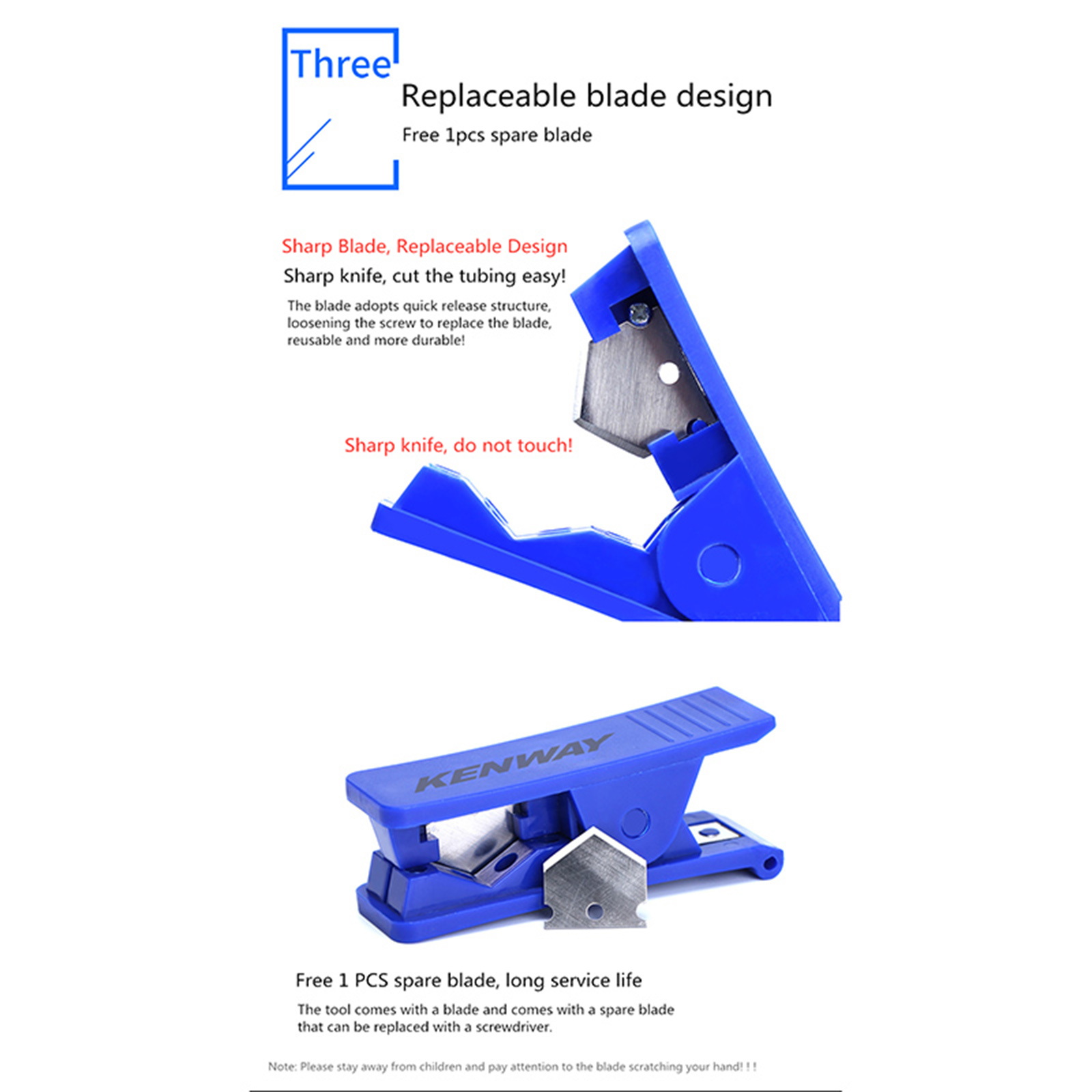 Three

Replaceable blade design

Free 1pcs spare blade

Sharp Blade, Replaceable Design

Sharp knife, cut the tubing easy!

The blade adopts quick release structure, loosening the screw to replace the blade, reusable and more durable!

Sharp knife, do not touch!

KENWAY

Free 1 PCS spare blade, long service life

The tool comes with a blade and comes with a spare blade that can be replaced with a screwdriver.

Note: Please stay away from children and pay attention to the blade scratching your hand! ! !